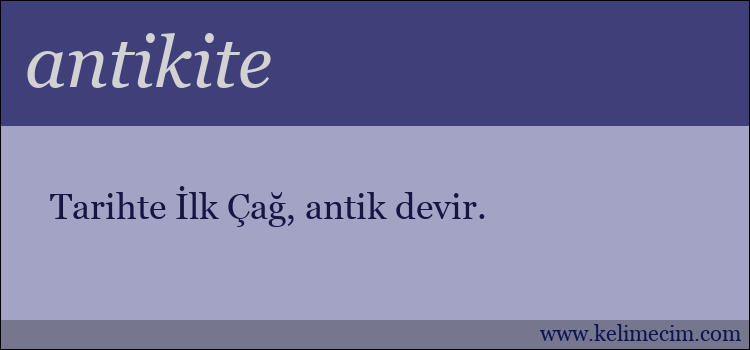 antikite

Tarihte İlk Çağ, antik devir.

www.kelimecim.com